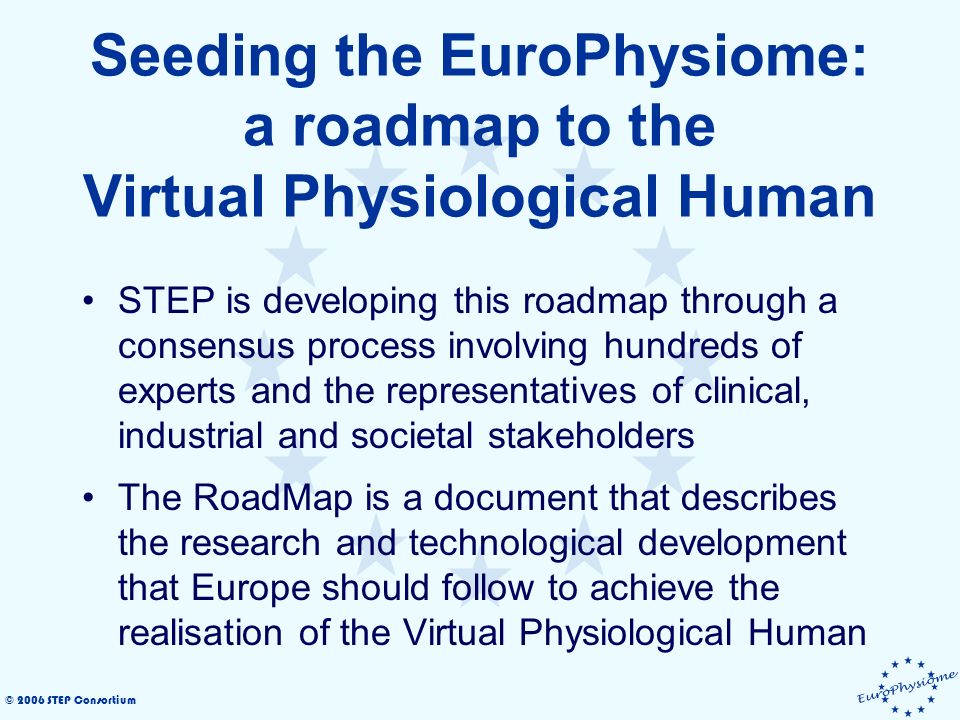 Seeding the EuroPhysiome: a roadmap to the Virtual Physiological Human

• STEP is developing this roadmap through a consensus process involving hundreds of experts and the representatives of clinical, industrial and societal stakeholders

• The RoadMap is a document that describes the research and technological development that Europe should follow to achieve the realisation of the Virtual Physiological Human

© 2006 STEP Consortium

EuroPhysiome